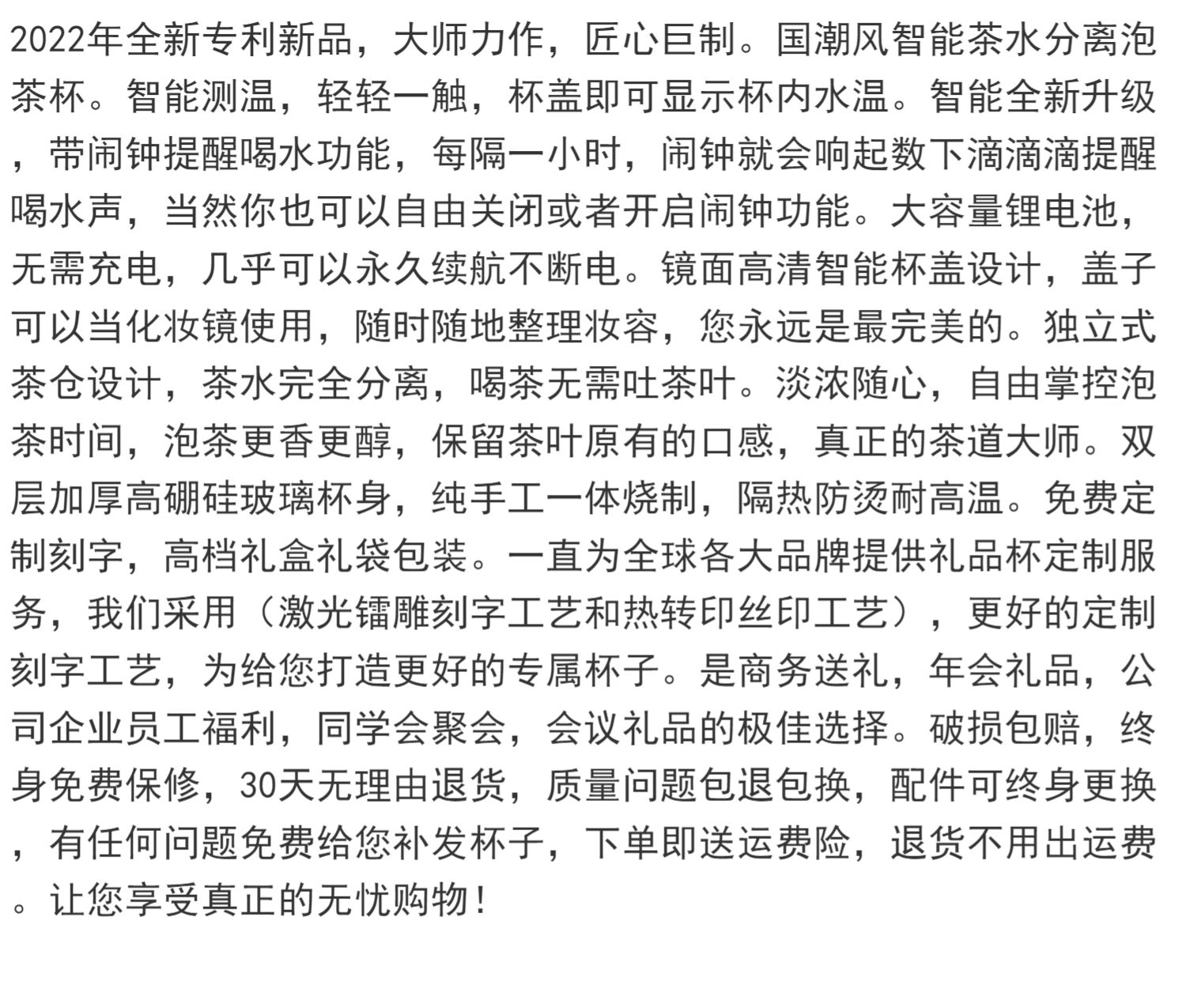 2022年全新专利新品，大师力作，匠心巨制。国潮风智能茶水分离泡茶杯。智能测温，轻轻一触，杯盖即可显示杯内水温。智能全新升级，带闹钟提醒喝水功能，每隔一小时，闹钟就会响起数下滴滴滴提醒喝水声，当然你也可以自由关闭或者开启闹钟功能。大容量锂电池，无需充电，几乎可以永久续航不断电。镜面高清智能杯盖设计，盖子可以当化妆镜使用，随时随地整理妆容，您永远是最完美的。独立式茶仓设计，茶水完全分离，喝茶无需吐茶叶。淡浓随心，自由掌控泡茶时间，泡茶更香更醇，保留茶叶原有的口感，真正的茶道大师。双层加厚高硼硅玻璃杯身，纯手工一体烧制，隔热防烫耐高温。免费定制刻字，高档礼盒礼袋包装。一直为全球各大品牌提供礼品杯定制服务，我们采用（激光镭雕刻字工艺和热转印丝印工艺），更好的定制刻字工艺，为给您打造更好的专属杯子。是商务送礼，年会礼品，公司企业员工福利，同学会聚会，会议礼品的极佳选择。破损包赔，终身免费保修，30天无理由退货，质量问题包退包换，配件可终身更换，有任何问题免费给您补发杯子，下单即送运费险，退货不用出运费。让您享受真正的无忧购物！